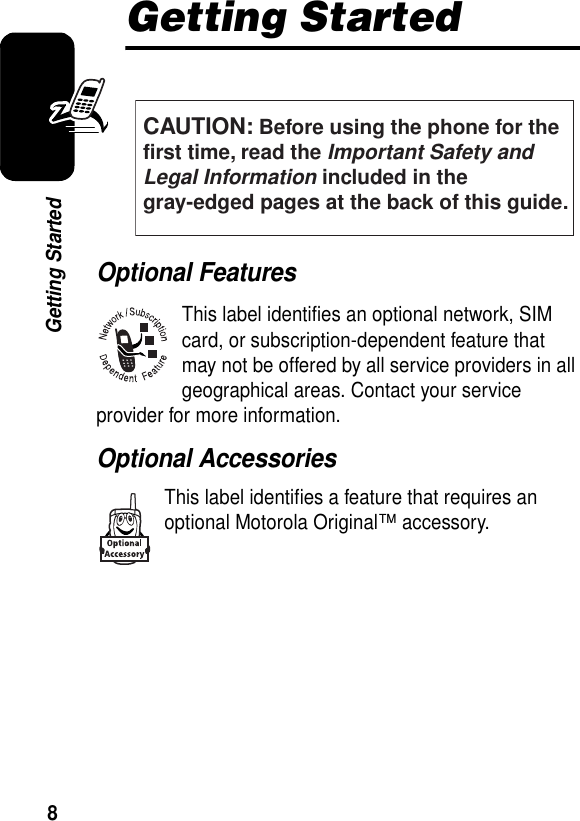 Getting Started

Getting Started

CAUTION: Before using the phone for the first time, read the Important Safety and Legal Information included in the gray-edged pages at the back of this guide.

Optional Features

Network / Subscription Dependent Feature

This label identifies an optional network, SIM card, or subscription-dependent feature that may not be offered by all service providers in all geographical areas. Contact your service provider for more information.

Optional Accessories

Optional Accessory

This label identifies a feature that requires an optional Motorola Original™ accessory.

8